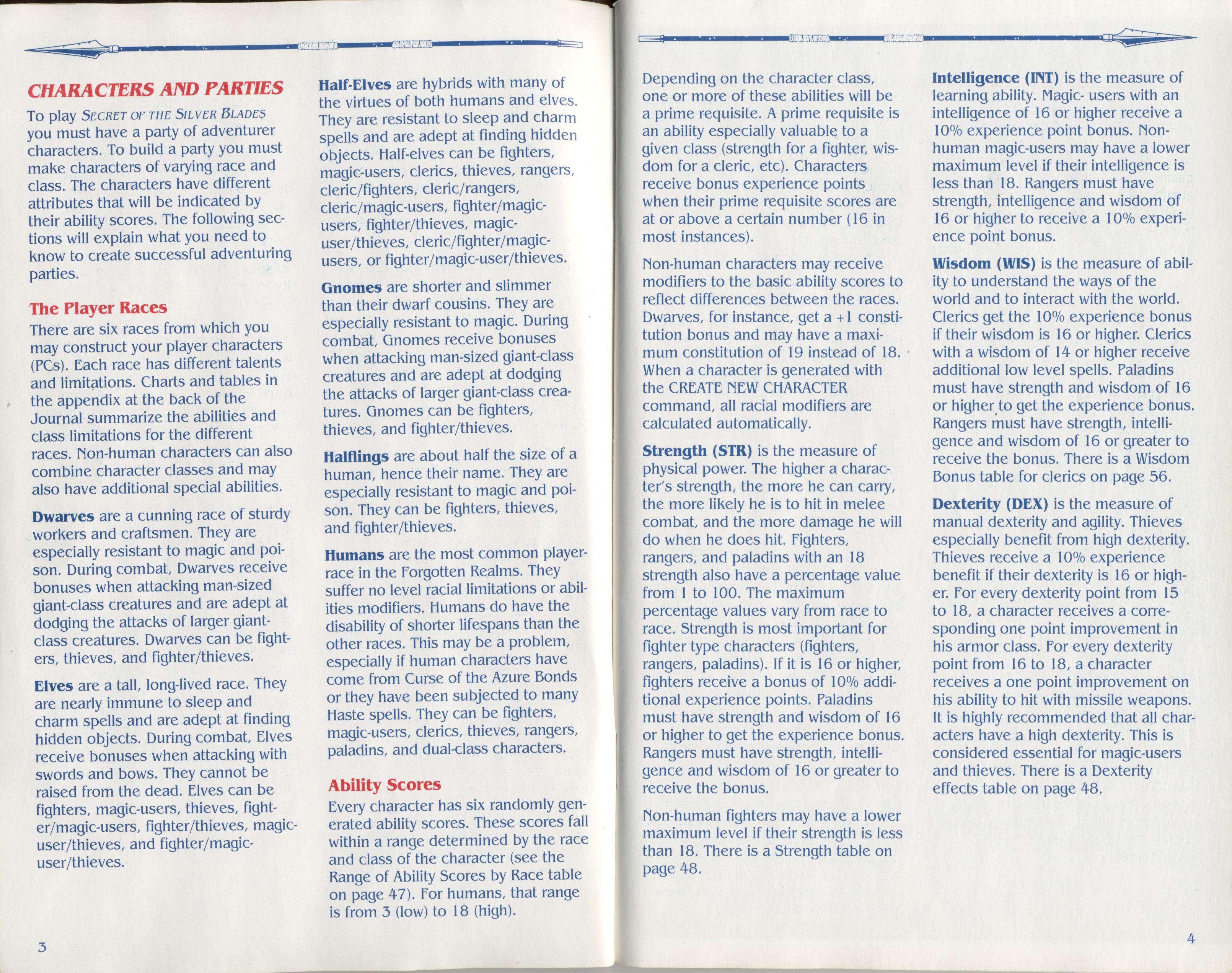 CHARACTERS AND PARTIES

To play SECRET OF THE SILVER BLADES you must have a party of adventurer characters. To build a party you must make characters of varying race and class. The characters have different attributes that will be indicated by their ability scores. The following sections will explain what you need to know to create successful adventuring parties.

The Player Races

There are six races from which you may construct your player characters (PCs). Each race has different talents and limitations. Charts and tables in the appendix at the back of the Journal summarize the abilities and class limitations for the different races. Non-human characters can also combine character classes and may also have additional special abilities.

Dwarves are a cunning race of sturdy workers and craftsmen. They are especially resistant to magic and poison. During combat, Dwarves receive bonuses when attacking man-sized giant-class creatures and are adept at dodging the attacks of larger giant-class creatures. Dwarves can be fighters, thieves, and fighter/thieves.

Elves are a tall, long-lived race. They are nearly immune to sleep and charm spells and are adept at finding hidden objects. During combat, Elves receive bonuses when attacking with swords and bows. They cannot be raised from the dead. Elves can be fighters, magic-users, thieves, fighter/magic-users, fighter/thieves, magic-user/thieves, and fighter/magic-user/thieves.

Half-Elves are hybrids with many of the virtues of both humans and elves. They are resistant to sleep and charm spells and are adept at finding hidden objects. Half-elves can be fighters, magic-users, clerics, thieves, rangers, cleric/fighters, cleric/rangers, cleric/magic-users, fighter/magic-users, fighter/thieves, magic-user/thieves, cleric/fighter/magic-users, or fighter/magic-user/thieves.

Gnomes are shorter and slimmer than their dwarf cousins. They are especially resistant to magic. During combat, Gnomes receive bonuses when attacking man-sized giant-class creatures and are adept at dodging the attacks of larger giant-class creatures. Gnomes can be fighters, thieves, and fighter/thieves.

Halflings are about half the size of a human, hence their name. They are especially resistant to magic and poison. They can be fighters, thieves, and fighter/thieves.

Humans are the most common player-race in the Forgotten Realms. They suffer no level racial limitations or abilities modifiers. Humans do have the disability of shorter lifespans than the other races. This may be a problem, especially if human characters have come from Curse of the Azure Bonds or they have been subjected to many Haste spells. They can be fighters, magic-users, clerics, thieves, rangers, paladins, and dual-class characters.

Ability Scores

Every character has six randomly generated ability scores. These scores fall within a range determined by the race and class of the character (see the Range of Ability Scores by Race table on page 47). For humans, that range is from 3 (low) to 18 (high).

3

Depending on the character class, one or more of these abilities will be a prime requisite. A prime requisite is an ability especially valuable to a given class (strength for a fighter, wisdom for a cleric, etc). Characters receive bonus experience points when their prime requisite scores are at or above a certain number (16 in most instances).

Non-human characters may receive modifiers to the basic ability scores to reflect differences between the races. Dwarves, for instance, get a +1 constitution bonus and may have a maximum constitution of 19 instead of 18. When a character is generated with the CREATE NEW CHARACTER command, all racial modifiers are calculated automatically.

Strength (STR) is the measure of physical power. The higher a character's strength, the more he can carry, the more likely he is to hit in melee combat, and the more damage he will do when he does hit. Fighters, rangers, and paladins with an 18 strength also have a percentage value from 1 to 100. The maximum percentage values vary from race to race. Strength is most important for fighter type characters (fighters, rangers, paladins). If it is 16 or higher, fighters receive a bonus of 10% additional experience points. Paladins must have strength and wisdom of 16 or higher to get the experience bonus. Rangers must have strength, intelligence and wisdom of 16 or greater to receive the bonus.

Non-human fighters may have a lower maximum level if their strength is less than 18. There is a Strength table on page 48.

Intelligence (INT) is the measure of learning ability. Magic- users with an intelligence of 16 or higher receive a 10% experience point bonus. Non-human magic-users may have a lower maximum level if their intelligence is less than 18. Rangers must have strength, intelligence and wisdom of 16 or higher to receive a 10% experience point bonus.

Wisdom (WIS) is the measure of ability to understand the ways of the world and to interact with the world. Clerics get the 10% experience bonus if their wisdom is 16 or higher. Clerics with a wisdom of 14 or higher receive additional low level spells. Paladins must have strength and wisdom of 16 or higher to get the experience bonus. Rangers must have strength, intelligence and wisdom of 16 or greater to receive the bonus. There is a Wisdom Bonus table for clerics on page 56.

Dexterity (DEX) is the measure of manual dexterity and agility. Thieves especially benefit from high dexterity. Thieves receive a 10% experience benefit if their dexterity is 16 or higher. For every dexterity point from 15 to 18, a character receives a corresponding one point improvement in his armor class. For every dexterity point from 16 to 18, a character receives a one point improvement on his ability to hit with missile weapons. It is highly recommended that all characters have a high dexterity. This is considered essential for magic-users and thieves. There is a Dexterity effects table on page 48.

4